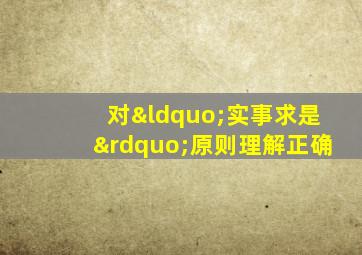 对&ldquo;实事求是&rdquo;原则理解正确